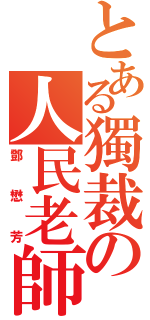 とある獨裁の人民老師

鄧懋芳